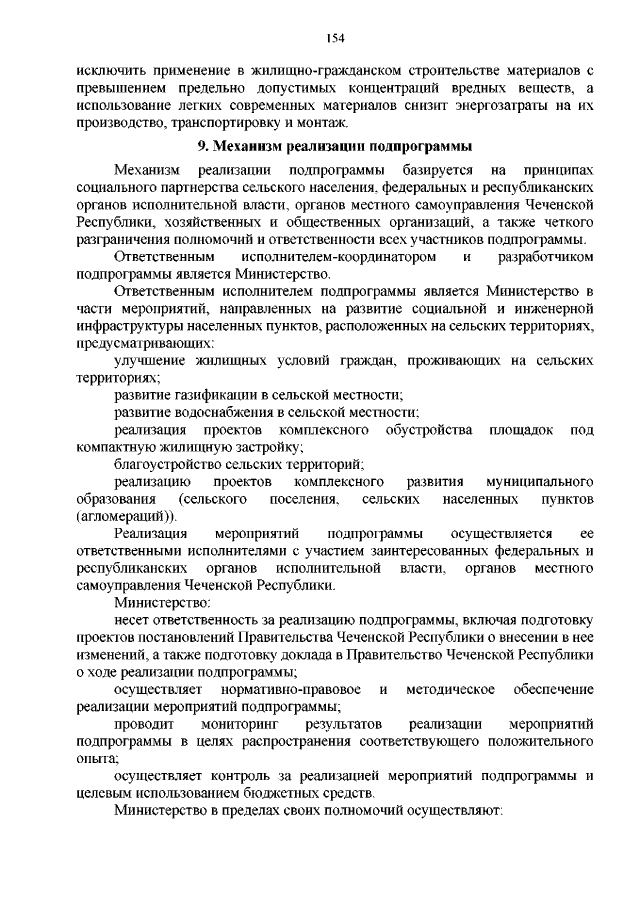 154

исключить применение в жилищно-гражданском строительстве материалов с превышением предельно допустимых концентраций вредных веществ, а использование легких современных материалов снизит энергозатраты на их производство, транспортировку и монтаж.

9. Механизм реализации подпрограммы

Механизм реализации подпрограммы базируется на принципах социального партнерства сельского населения, федеральных и республиканских органов исполнительной власти, органов местного самоуправления Чеченской Республики, хозяйственных и общественных организаций, а также четкого разграничения полномочий и ответственности всех участников подпрограммы.

Ответственным исполнителем-координатором и разработчиком подпрограммы является Министерство.

Ответственным исполнителем подпрограммы является Министерство в части мероприятий, направленных на развитие социальной и инженерной инфраструктуры населенных пунктов, расположенных на сельских территориях, предусматривающих:

улучшение жилищных условий граждан, проживающих на сельских территориях;

развитие газификации в сельской местности;

развитие водоснабжения в сельской местности;

реализация проектов комплексного обустройства площадок под компактную жилищную застройку;

благоустройство сельских территорий;

реализацию проектов комплексного развития муниципального образования (сельского поселения, сельских населенных пунктов (агломераций)).

Реализация мероприятий подпрограммы осуществляется ее ответственными исполнителями с участием заинтересованных федеральных и республиканских органов исполнительной власти, органов местного самоуправления Чеченской Республики.

Министерство:

несет ответственность за реализацию подпрограммы, включая подготовку проектов постановлений Правительства Чеченской Республики о внесении в нее изменений, а также подготовку доклада в Правительство Чеченской Республики о ходе реализации подпрограммы;

осуществляет нормативно-правовое и методическое обеспечение реализации мероприятий подпрограммы;

проводит мониторинг результатов реализации мероприятий подпрограммы в целях распространения соответствующего положительного опыта;

осуществляет контроль за реализацией мероприятий подпрограммы и целевым использованием бюджетных средств.

Министерство в пределах своих полномочий осуществляют: